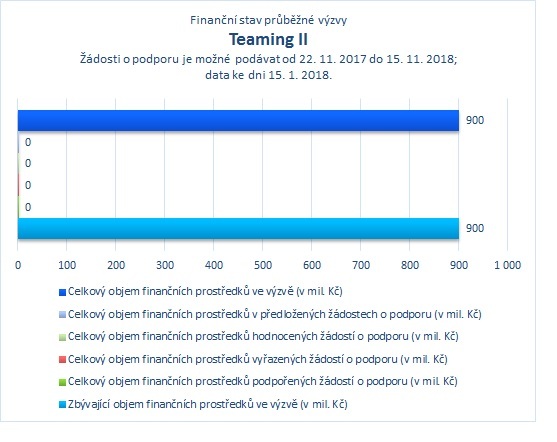 Finanční stav průběžné výzvy
Teaming II
Žádosti o podporu je možné podávat od 22. 11. 2017 do 15. 11. 2018; data ke dni 15. 1. 2018.

900
0
0
0
0
900

0 100 200 300 400 500 600 700 800 900 1 000

Celkový objem finančních prostředků ve výzvě (v mil. Kč)
Celkový objem finančních prostředků v předložených žádostech o podporu (v mil. Kč)
Celkový objem finančních prostředků hodnocených žádostí o podporu (v mil. Kč)
Celkový objem finančních prostředků vyřazených žádostí o podporu (v mil. Kč)
Celkový objem finančních prostředků podpořených žádostí o podporu (v mil. Kč)
Zbývající objem finančních prostředků ve výzvě (v mil. Kč)